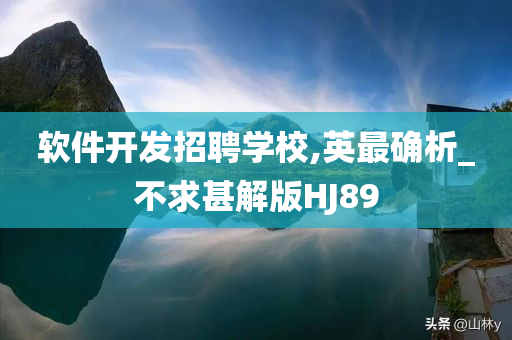 软件开发招聘学校,英最确析_不求甚解版HJ89

头条 @山林y